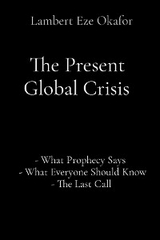 Lambert Eze Okafor

The Present Global Crisis

- What Prophecy Says
- What Everyone Should Know
- The Last Call